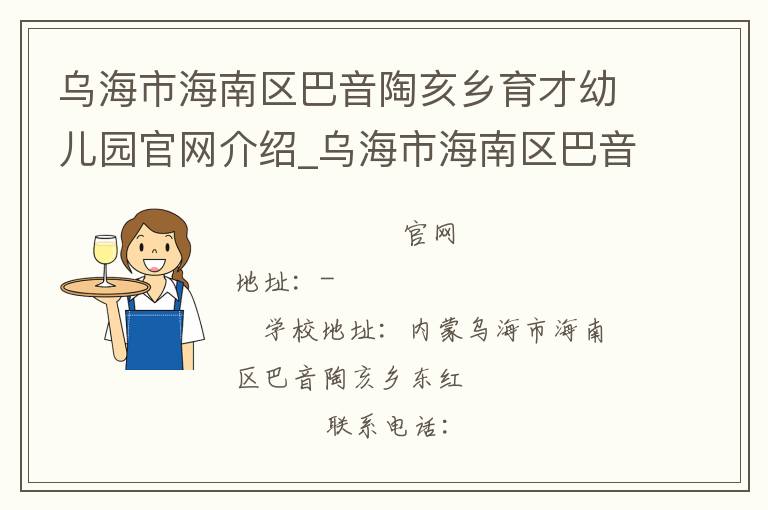 乌海市海南区巴音陶亥乡育才幼儿园官网介绍_乌海市海南区巴音

官网

地址：-

学校地址：内蒙乌海市海南区巴音陶亥乡东红

联系电话：